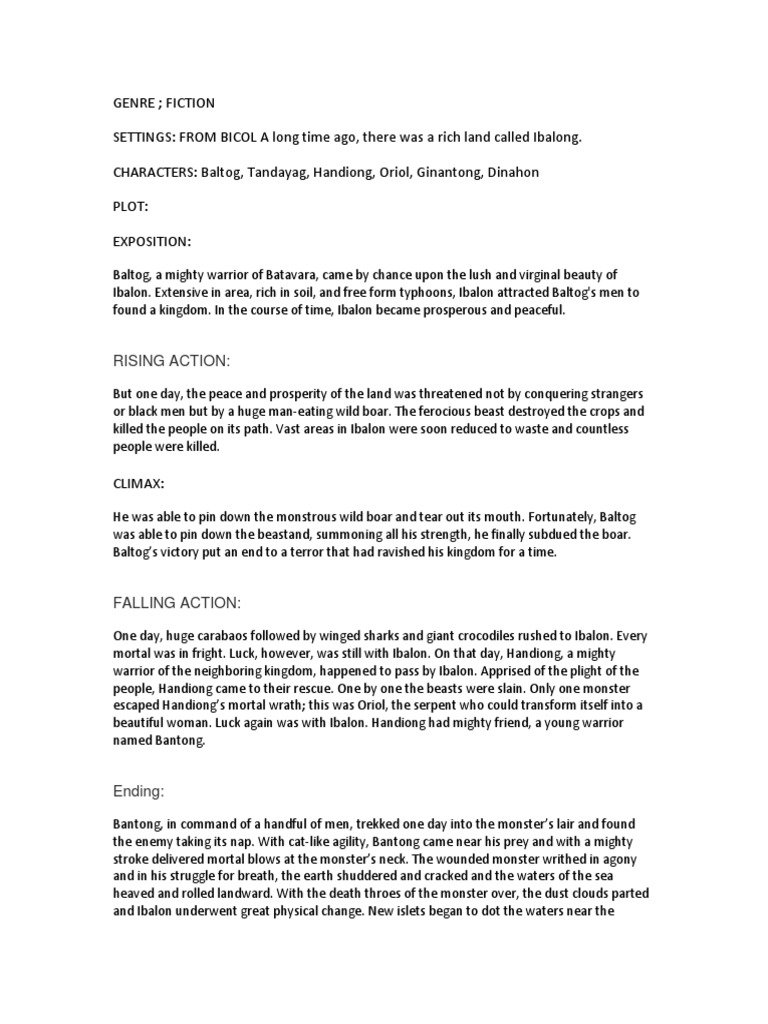 GENRE ; FICTION

SETTINGS: FROM BICOL A long time ago, there was a rich land called Ibalong.

CHARACTERS: Baltog, Tandayag, Handiong, Oriol, Ginantong, Dinahon

PLOT:

EXPOSITION:

Baltog, a mighty warrior of Batavara, came by chance upon the lush and virginal beauty of Ibalon. Extensive in area, rich in soil, and free form typhoons, Ibalon attracted Baltog's men to found a kingdom. In the course of time, Ibalon became prosperous and peaceful.

RISING ACTION:

But one day, the peace and prosperity of the land was threatened not by conquering strangers or black men but by a huge man-eating wild boar. The ferocious beast destroyed the crops and killed the people on its path. Vast areas in Ibalon were soon reduced to waste and countless people were killed.

CLIMAX:

He was able to pin down the monstrous wild boar and tear out its mouth. Fortunately, Baltog was able to pin down the beastand, summoning all his strength, he finally subdued the boar. Baltog's victory put an end to a terror that had ravished his kingdom for a time.

FALLING ACTION:

One day, huge carabaos followed by winged sharks and giant crocodiles rushed to Ibalon. Every mortal was in fright. Luck, however, was still with Ibalon. On that day, Handiong, a mighty warrior of the neighboring kingdom, happened to pass by Ibalon. Apprised of the plight of the people, Handiong came to their rescue. One by one the beasts were slain. Only one monster escaped Handiong's mortal wrath; this was Oriol, the serpent who could transform itself into a beautiful woman. Luck again was with Ibalon. Handiong had mighty friend, a young warrior named Bantong.

Ending:

Bantong, in command of a handful of men, trekked one day into the monster's lair and found the enemy taking its nap. With cat-like agility, Bantong came near his prey and with a mighty stroke delivered mortal blows at the monster's neck. The wounded monster writhed in agony and in his struggle for breath, the earth shuddered and cracked and the waters of the sea heaved and rolled landward. With the death throes of the monster over, the dust clouds parted and Ibalon underwent great physical change. New islets began to dot the waters near the